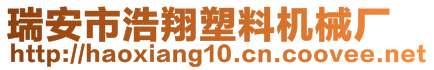 瑞安市浩翔塑料机械厂
http://haoxiang10.cn.coovee.net